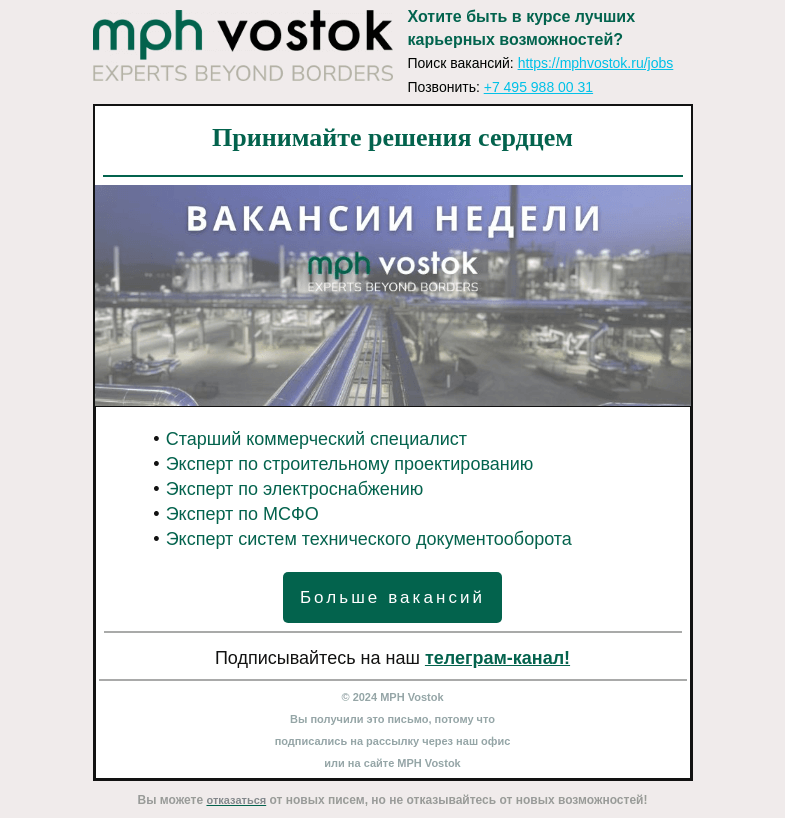 mph vostok
EXPERTS BEYOND BORDERS

Хотите быть в курсе лучших карьерных возможностей?
Поиск вакансий: https://mphvostok.ru/jobs
Позвонить: +7 495 988 00 31

Принимайте решения сердцем

ВАКАНСИИ НЕДЕЛИ
mph vostok
EXPERTS BEYOND BORDERS

• Старший коммерческий специалист
• Эксперт по строительному проектированию
• Эксперт по электроснабжению
• Эксперт по МСФО
• Эксперт систем технического документооборота

Больше вакансий

Подписывайтесь на наш телеграм-канал!

© 2024 MPH Vostok
Вы получили это письмо, потому что подписались на рассылку через наш офис или на сайте MPH Vostok

Вы можете отказаться от новых писем, но не отказывайтесь от новых возможностей!